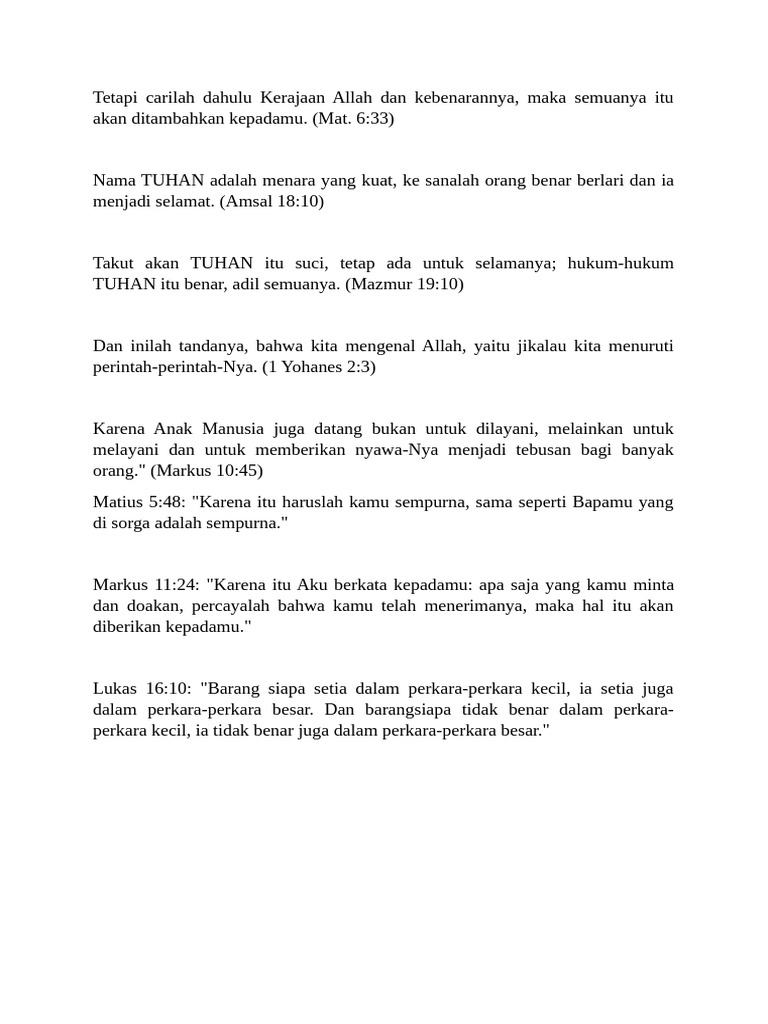 Tetapi carilah dahulu Kerajaan Allah dan kebenarannya, maka semuanya itu akan ditambahkan kepadamu. (Mat. 6:33)

Nama TUHAN adalah menara yang kuat, ke sanalah orang benar berlari dan ia menjadi selamat. (Amsal 18:10)

Takut akan TUHAN itu suci, tetap ada untuk selamanya; hukum-hukum TUHAN itu benar, adil semuanya. (Mazmur 19:10)

Dan inilah tandanya, bahwa kita mengenal Allah, yaitu jikalau kita menuruti perintah-perintah-Nya. (1 Yohanes 2:3)

Karena Anak Manusia juga datang bukan untuk dilayani, melainkan untuk melayani dan untuk memberikan nyawa-Nya menjadi tebusan bagi banyak orang." (Markus 10:45)

Matius 5:48: "Karena itu haruslah kamu sempurna, sama seperti Bapamu yang di sorga adalah sempurna."

Markus 11:24: "Karena itu Aku berkata kepadamu: apa saja yang kamu minta dan doakan, percayalah bahwa kamu telah menerimanya, maka hal itu akan diberikan kepadamu."

Lukas 16:10: "Barang siapa setia dalam perkara-perkara kecil, ia setia juga dalam perkara-perkara besar. Dan barangsiapa tidak benar dalam perkara-perkara kecil, ia tidak benar juga dalam perkara-perkara besar."